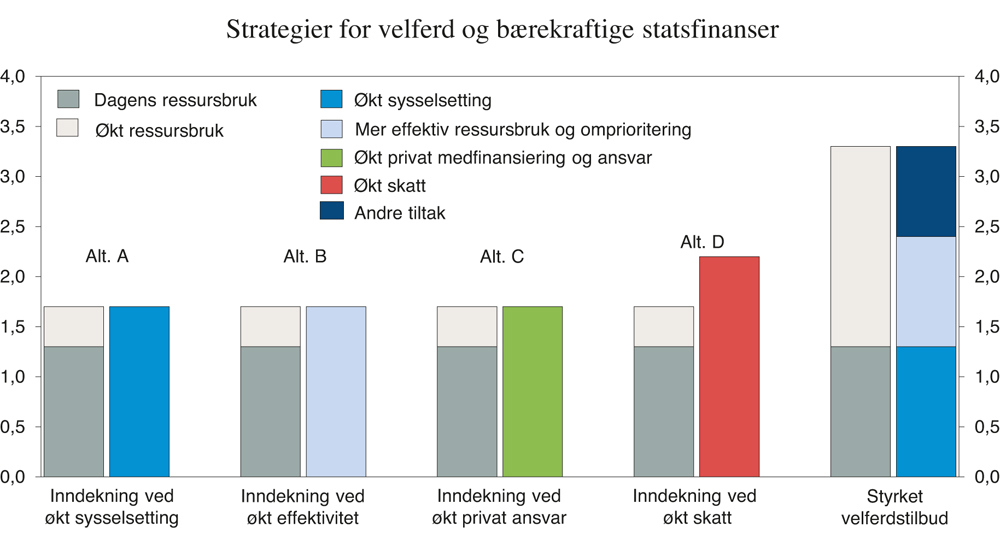 Strategier for velferd og bærekraftige statsfinanser

4,0
3,5
3,0
2,5
2,0
1,5
1,0
0,5
0,0

Dagens ressursbruk
Økt ressursbruk
Økt sysselsetting
Mer effektiv ressursbruk og omprioritering
Økt privat medfinansiering og ansvar
Økt skatt
Andre tiltak

Alt. A
Alt. B
Alt. C
Alt. D

Inndekning ved økt sysselsetting
Inndekning ved økt effektivitet
Inndekning ved økt privat ansvar
Inndekning ved økt skatt
Styrket velferdstilbud

4,0
3,5
3,0
2,5
2,0
1,5
1,0
0,5
0,0